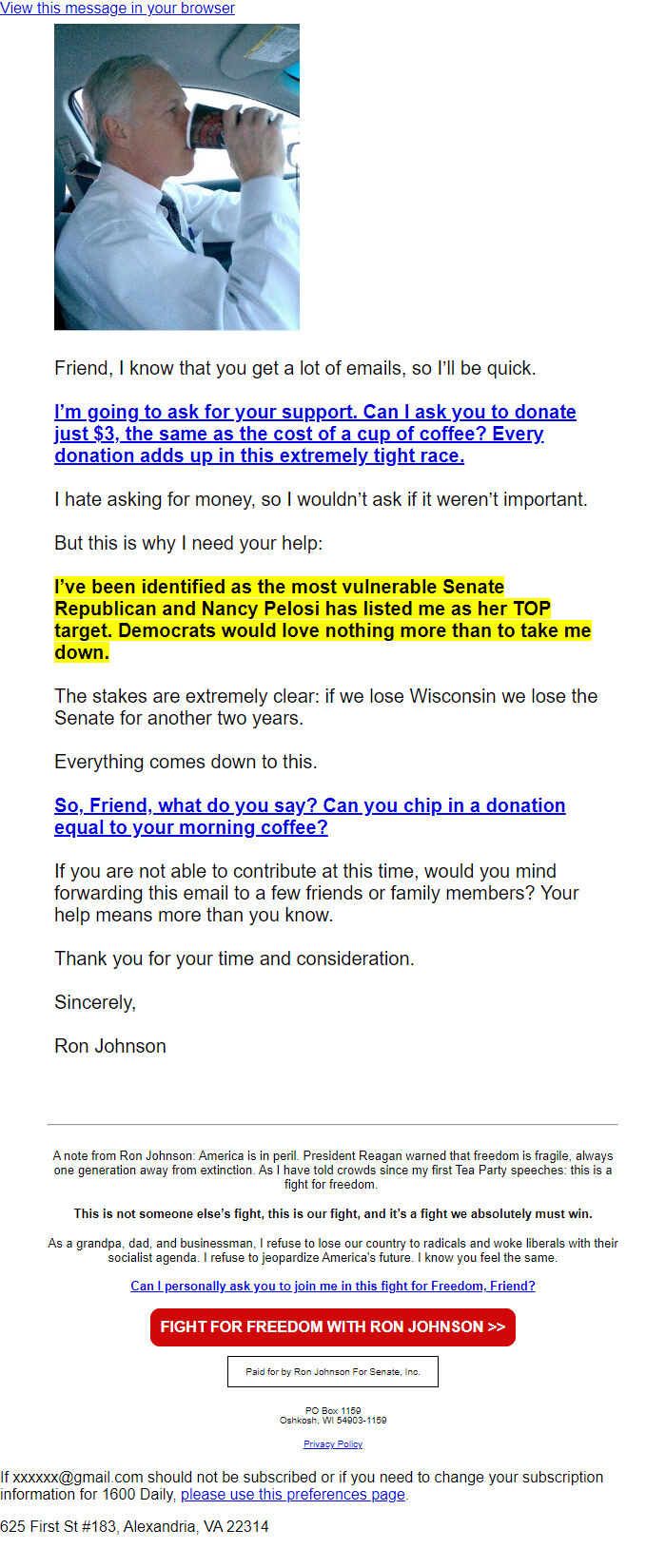 View this message in your browser

Friend, I know that you get a lot of emails, so I'll be quick.

I'm going to ask for your support. Can I ask you to donate just $3, the same as the cost of a cup of coffee? Every donation adds up in this extremely tight race.

I hate asking for money, so I wouldn't ask if it weren't important.

But this is why I need your help:

I've been identified as the most vulnerable Senate Republican and Nancy Pelosi has listed me as her TOP target. Democrats would love nothing more than to take me down.

The stakes are extremely clear: if we lose Wisconsin we lose the Senate for another two years.

Everything comes down to this.

So, Friend, what do you say? Can you chip in a donation equal to your morning coffee?

If you are not able to contribute at this time, would you mind forwarding this email to a few friends or family members? Your help means more than you know.

Thank you for your time and consideration.

Sincerely,

Ron Johnson

A note from Ron Johnson: America is in peril. President Reagan warned that freedom is fragile, always one generation away from extinction. As I have told crowds since my first Tea Party speeches: this is a fight for freedom.

This is not someone else's fight, this is our fight, and it's a fight we absolutely must win.

As a grandpa, dad, and businessman, I refuse to lose our country to radicals and woke liberals with their socialist agenda. I refuse to jeopardize America's future. I know you feel the same.

Can I personally ask you to join me in this fight for Freedom, Friend?

FIGHT FOR FREEDOM WITH RON JOHNSON >>

Paid for by Ron Johnson For Senate, Inc.

PO Box 1159
Oshkosh, WI 54903-1159

Privacy Policy

If xxxxxx@gmail.com should not be subscribed or if you need to change your subscription information for 1600 Daily, please use this preferences page.

625 First St #183, Alexandria, VA 22314